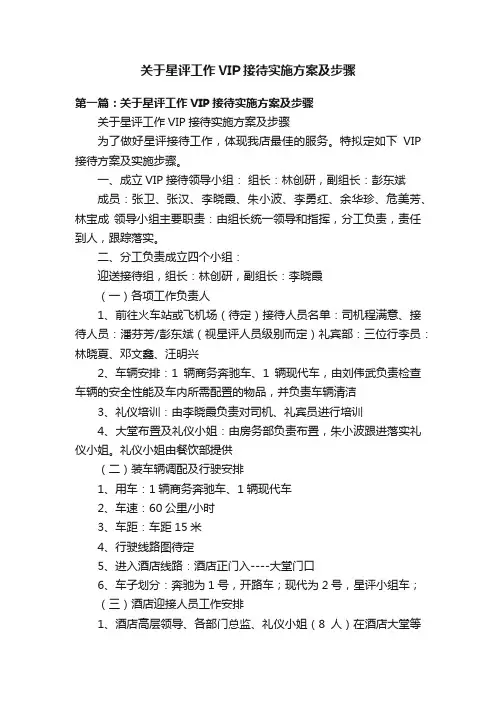 关于星评工作 VIP 接待实施方案及步骤

第一篇：关于星评工作 VIP 接待实施方案及步骤

关于星评工作 VIP 接待实施方案及步骤

为了做好星评接待工作，体现我店最佳的服务。特拟定如下 VIP 接待方案及实施步骤。

一、成立 VIP 接待领导小组： 组长：林创研，副组长：彭东斌

成员：张卫、张汉、李晓晨、朱小波、李勇红、余华珍、危美芳、林宝成 领导小组主要职责：由组长统一领导和指挥，分工负责，责任到人，跟踪落实。

二、分工负责成立四个小组：

迎送接待组，组长：林创研，副组长：李晓晨

（一）各项工作负责人

1、前往火车站或飞机场（待定）接待人员名单：司机程满意、接待人员：潘芬芳/彭东斌（视星评人员级别而定）礼宾部：三位行李员：林晓夏、邓文鑫、汪明兴

2、车辆安排：1 辆商务奔驰车、1 辆现代车，由刘伟武负责检查车辆的安全性能及车内所需配置的物品，并负责车辆清洁

3、礼仪培训：由李晓晨负责对司机、礼宾员进行培训

4、大堂布置及礼仪小姐：由房务部负责布置，朱小波跟进落实礼仪小姐。礼仪小姐由餐饮部提供

（二）装车辆调配及行驶安排

1、用车：1 辆商务奔驰车、1 辆现代车

2、车速：60 公里/小时

3、车距：车距 15 米

4、行驶线路图待定

5、进入酒店线路：酒店正门入----大堂门口

6、车子划分：奔驰为 1 号，开路车；现代为 2 号，星评小组车；

（三）酒店迎接人员工作安排

1、酒店高层领导、各部门总监、礼仪小姐（8 人）在酒店大堂等